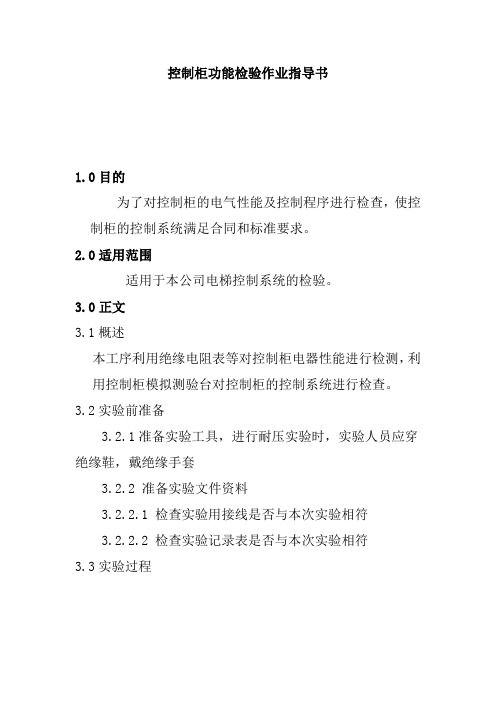 控制柜功能检验作业指导书

1.0 目的

为了对控制柜的电气性能及控制程序进行检查，使控制柜的控制系统满足合同和标准要求。

2.0 适用范围

适用于本公司电梯控制系统的检验。

3.0 正文

3.1 概述

本工序利用绝缘电阻表等对控制柜电器性能进行检测，利用控制柜模拟测验台对控制柜的控制系统进行检查。

3.2 实验前准备

3.2.1 准备实验工具，进行耐压实验时，实验人员应穿绝缘鞋，戴绝缘手套

3.2.2 准备实验文件资料

3.2.2.1 检查实验用接线是否与本次实验相符

3.2.2.2 检查实验记录表是否与本次实验相符

3.3 实验过程